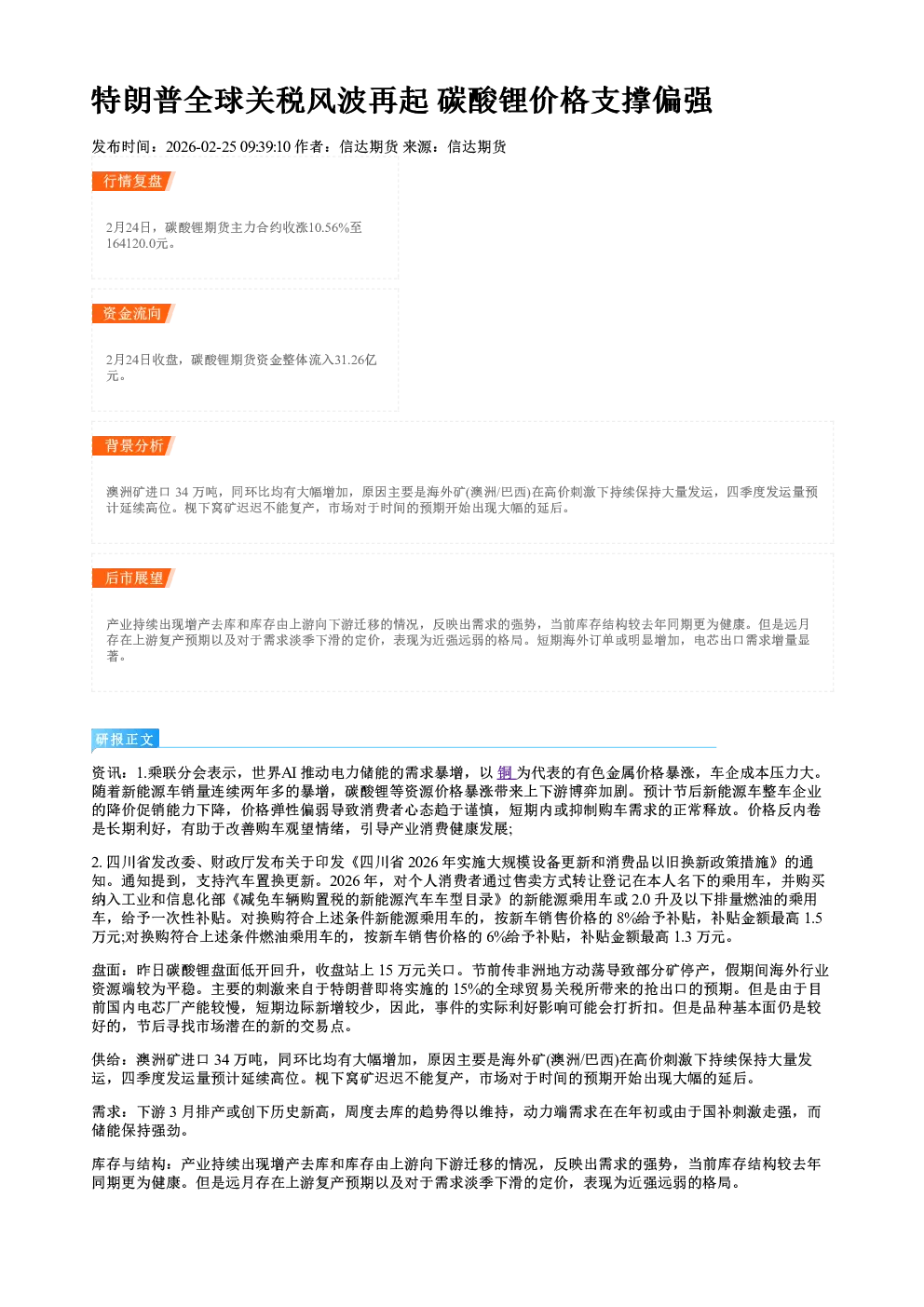 特朗普全球关税风波再起 碳酸锂价格支撑偏强

发布时间：2026-02-25 09:39:10 作者：信达期货 来源：信达期货

行情复盘

2月24日，碳酸锂期货主力合约收涨10.56%至164120.0元。

资金流向

2月24日收盘，碳酸锂期货资金整体流入31.26亿元。

背景分析

澳洲矿进口34万吨，同环比均有大幅增加，原因主要是海外矿(澳洲/巴西)在高价刺激下持续保持大量发运，四季度发运量预计延续高位。枧下窝矿迟迟不能复产，市场对于时间的预期开始出现大幅的延后。

后市展望

产业持续出现增产去库和库存由上游向下游迁移的情况，反映出需求的强势，当前库存结构较去年同期更为健康。但是远月存在上游复产预期以及对于需求淡季下滑的定价，表现为近强远弱的格局。短期海外订单或明显增加，电芯出口需求增量显著。

研报正文

资讯：1.乘联分会表示，世界AI推动电力储能的需求暴增，以铜为代表的有色金属价格暴涨，车企成本压力大。随着新能源车销量连续两年多的暴增，碳酸锂等资源价格暴涨带来上下游博弈加剧。预计节后新能源车整车企业的降价促销能力下降，价格弹性偏弱导致消费者心态趋于谨慎，短期内或抑制购车需求的正常释放。价格反内卷是长期利好，有助于改善购车观望情绪，引导产业消费健康发展；

2.四川省发改委、财政厅发布关于印发《四川省2026年实施大规模设备更新和消费品以旧换新政策措施》的通知。通知提到，支持汽车置换更新。2026年，对个人消费者通过售卖方式转让登记在本人名下的乘用车，并购买纳入工业和信息化部《减免车辆购置税的新能源汽车车型目录》的新能源乘用车或2.0升及以下排量燃油的乘用车，给予一次性补贴。对换购符合上述条件新能源乘用车的，按新车销售价格的8%给予补贴，补贴金额最高1.5万元;对换购符合上述条件燃油乘用车的，按新车销售价格的6%给予补贴，补贴金额最高1.3万元。

盘面：昨日碳酸锂盘面低开回升，收盘站上15万元关口。节前传非洲地方动荡导致部分矿停产，假期间海外行业资源端较为平稳。主要的刺激来自于特朗普即将实施的15%的全球贸易关税所带来的抢出口的预期。但是由于目前国内电芯厂产能较慢，短期边际新增较少，因此，事件的实际利好影响可能会打折扣。但是品种基本面仍是较好的，节后寻找市场潜在的新的交易点。

供给：澳洲矿进口34万吨，同环比均有大幅增加，原因主要是海外矿(澳洲/巴西)在高价刺激下持续保持大量发运，四季度发运量预计延续高位。枧下窝矿迟迟不能复产，市场对于时间的预期开始出现大幅的延后。

需求：下游3月排产或创下历史新高，周度去库的趋势得以维持，动力端需求在在年初或由于国补刺激走强，而储能保持强劲。

库存与结构：产业持续出现增产去库和库存由上游向下游迁移的情况，反映出需求的强势，当前库存结构较去年同期更为健康。但是远月存在上游复产预期以及对于需求淡季下滑的定价，表现为近强远弱的格局。